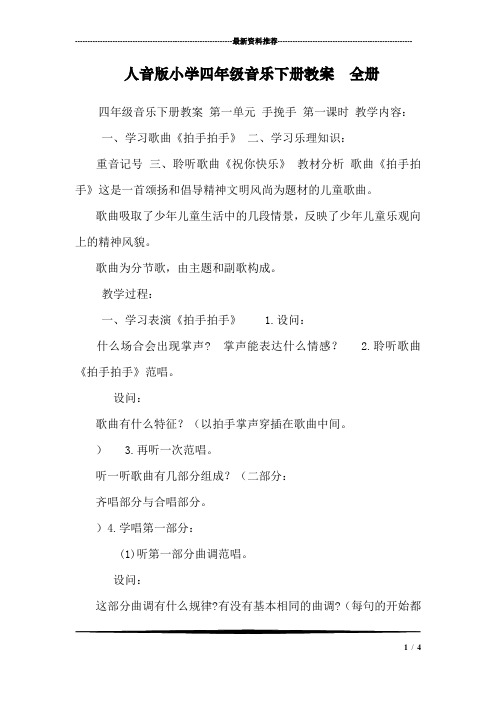 最新资料推荐

人音版小学四年级音乐下册教案　全册

四年级音乐下册教案 第一单元 手挽手 第一课时 教学内容：

一、学习歌曲《拍手拍手》 二、学习乐理知识：

重音记号 三、聆听歌曲《祝你快乐》 教材分析 歌曲《拍手拍手》这是一首颂扬和倡导精神文明风尚为题材的儿童歌曲。

歌曲吸取了少年儿童生活中的几段情景，反映了少年儿童乐观向上的精神风貌。

歌曲为分节歌，由主题和副歌构成。

教学过程：

一、学习表演《拍手拍手》 1.设问：

什么场合会出现掌声？ 掌声能表达什么情感？ 2.聆听歌曲《拍手拍手》范唱。

设问：

歌曲有什么特征？（以拍手掌声穿插在歌曲中间。

） 3.再听一次范唱。

听一听歌曲有几部分组成？（二部分：

齐唱部分与合唱部分。

）4.学唱第一部分：

(1)听第一部分曲调范唱。

设问：

这部分曲调有什么规律?有没有基本相同的曲调?（每句的开始都

1 / 4